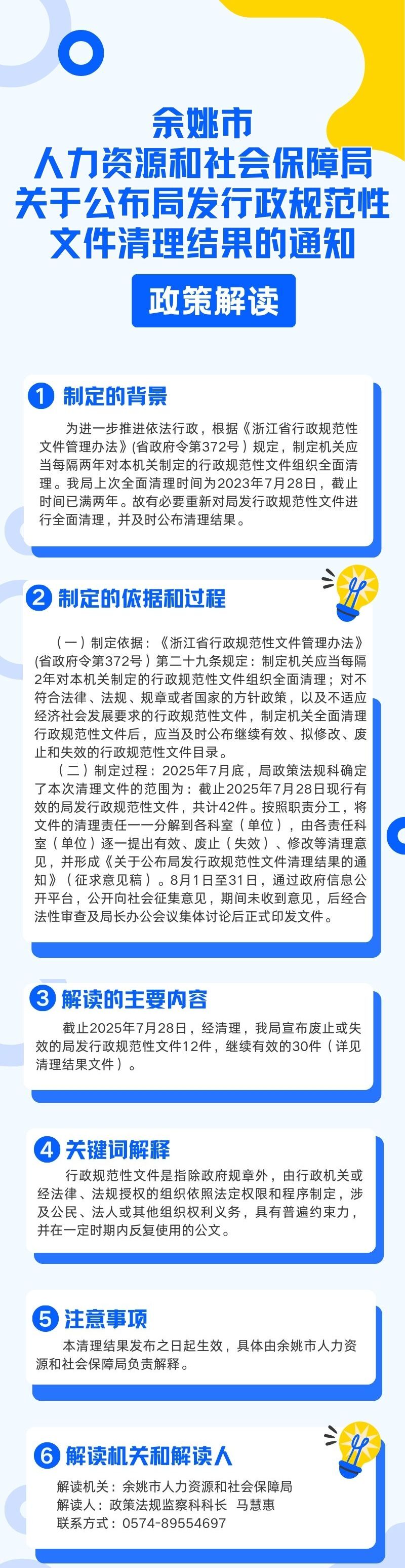 余姚市
人力资源和社会保障局
关于公布局发行政规范性
文件清理结果的通知

政策解读

1 制定的背景

为进一步推进依法行政，根据《浙江省行政规范性文件管理办法》(省政府令第372号）规定，制定机关应当每隔两年对本机关制定的行政规范性文件组织全面清理。我局上次全面清理时间为2023年7月28日，截止时间已满两年。故有必要重新对局发行政规范性文件进行全面清理，并及时公布清理结果。

2 制定的依据和过程

（一）制定依据：《浙江省行政规范性文件管理办法》(省政府令第372号）第二十九条规定：制定机关应当每隔2年对本机关制定的行政规范性文件组织全面清理；对不符合法律、法规、规章或者国家的方针政策，以及不适应经济社会发展要求的行政规范性文件，制定机关全面清理行政规范性文件后，应当及时公布继续有效、拟修改、废止和失效的行政规范性文件目录。

（二）制定过程：2025年7月底，局政策法规科确定了本次清理文件的范围为：截止2025年7月28日现行有效的局发行政规范性文件，共计42件。按照职责分工，将文件的清理责任一一分解到各科室（单位），由各责任科室（单位）逐一提出有效、废止（失效）、修改等清理意见，并形成《关于公布局发行政规范性文件清理结果的通知》（征求意见稿）。8月1日至31日，通过政府信息公开平台，公开向社会征集意见，期间未收到意见，后经合法性审查及局长办公会议集体讨论后正式印发文件。

3 解读的主要内容

截止2025年7月28日，经清理，我局宣布废止或失效的局发行政规范性文件12件，继续有效的30件（详见清理结果文件）。

4 关键词解释

行政规范性文件是指除政府规章外，由行政机关或经法律、法规授权的组织依照法定权限和程序制定，涉及公民、法人或其他组织权利义务，具有普遍约束力，并在一定时期内反复使用的公文。

5 注意事项

本清理结果发布之日起生效，具体由余姚市人力资源和社会保障局负责解释。

6 解读机关和解读人

解读机关：余姚市人力资源和社会保障局
解读人：政策法规监察科科长 马慧惠
联系方式：0574-89554697